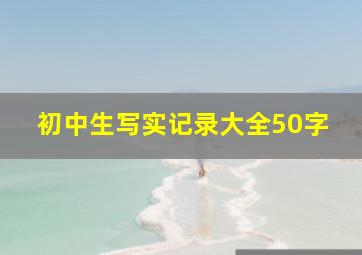 初中生写实记录大全50字